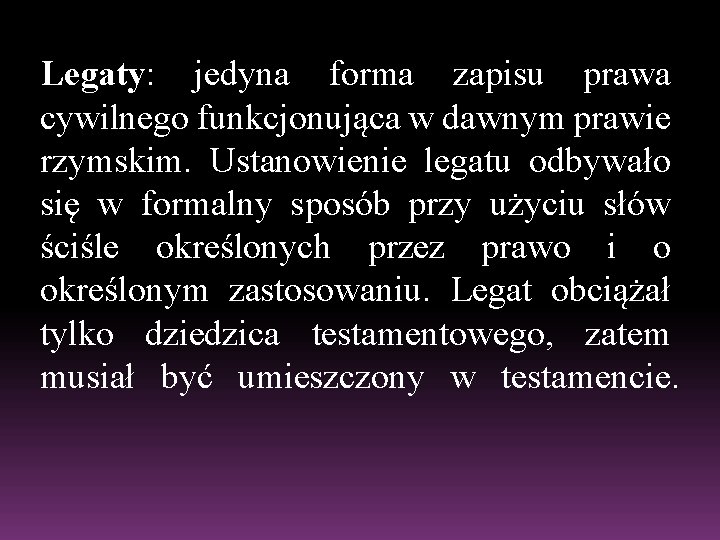 Legaty: jedyna forma zapisu prawa cywilnego funkcjonująca w dawnym prawie rzymskim. Ustanowienie legatu odbywało się w formalny sposób przy użyciu słów ściśle określonych przez prawo i o określonym zastosowaniu. Legat obciążał tylko dziedzica testamentowego, zatem musiał być umieszczony w testamencie.